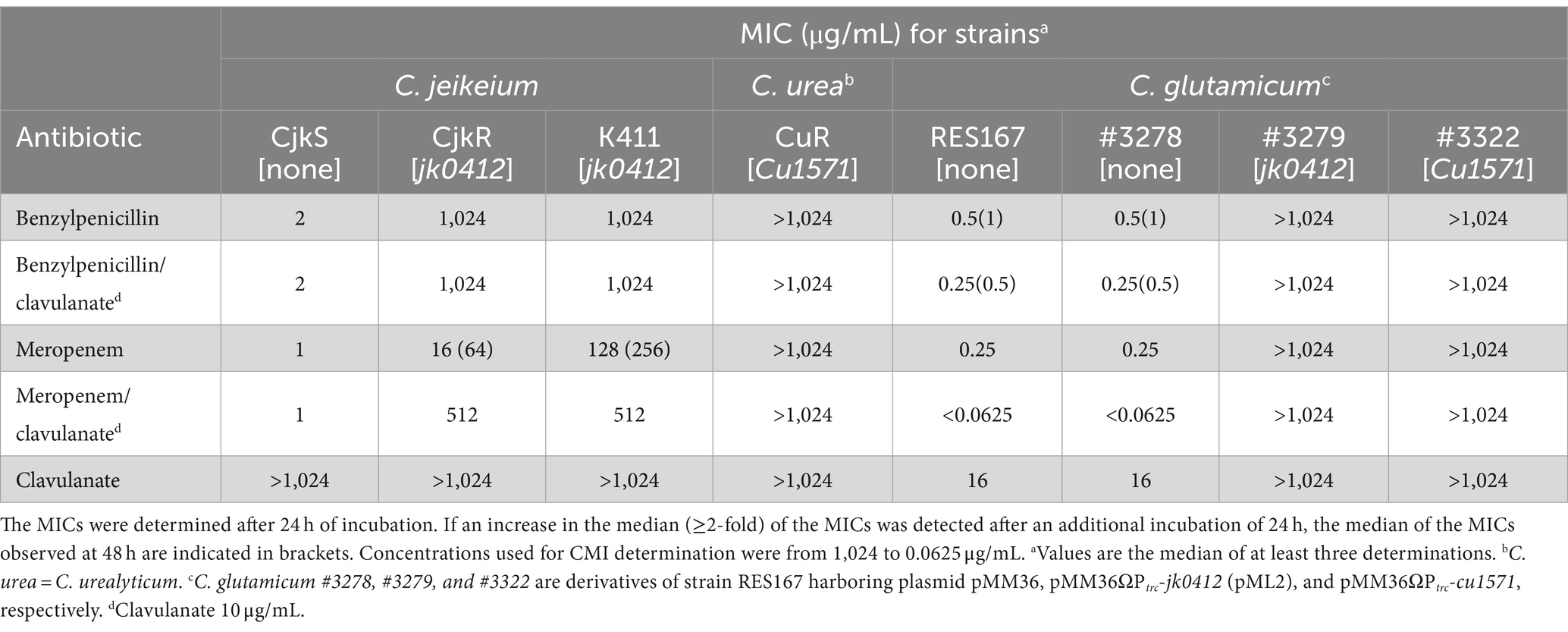 | | MIC (μg/mL) for strains$^a$ | | | | | | | |
|---|---|---|---|---|---|---|---|---|
| | C. jeikeium | | | C. urea$^b$ | C. glutamicum$^c$ | | | |
| Antibiotic | CjkS [none] | CjkR [jk0412] | K411 [jk0412] | CuR [Cu1571] | RES167 [none] | #3278 [none] | #3279 [jk0412] | #3322 [Cu1571] |
| Benzylpenicillin | 2 | 1,024 | 1,024 | >1,024 | 0.5(1) | 0.5(1) | >1,024 | >1,024 |
| Benzylpenicillin/ clavulanate$^d$ | 2 | 1,024 | 1,024 | >1,024 | 0.25(0.5) | 0.25(0.5) | >1,024 | >1,024 |
| Meropenem | 1 | 16 (64) | 128 (256) | >1,024 | 0.25 | 0.25 | >1,024 | >1,024 |
| Meropenem/ clavulanate$^d$ | 1 | 512 | 512 | >1,024 | <0.0625 | <0.0625 | >1,024 | >1,024 |
| Clavulanate | >1,024 | >1,024 | >1,024 | >1,024 | 16 | 16 | >1,024 | >1,024 |

The MICs were determined after 24 h of incubation. If an increase in the median (≥2-fold) of the MICs was detected after an additional incubation of 24 h, the median of the MICs observed at 48 h are indicated in brackets. Concentrations used for CMI determination were from 1,024 to 0.0625 μg/mL. $^a$Values are the median of at least three determinations. $^b$C. urea = C. urealyticum. $^c$C. glutamicum #3278, #3279, and #3322 are derivatives of strain RES167 harboring plasmid pMM36, pMM36ΩP$_{trc}$-jk0412 (pML2), and pMM36ΩP$_{trc}$-cu1571, respectively. $^d$Clavulanate 10 μg/mL.